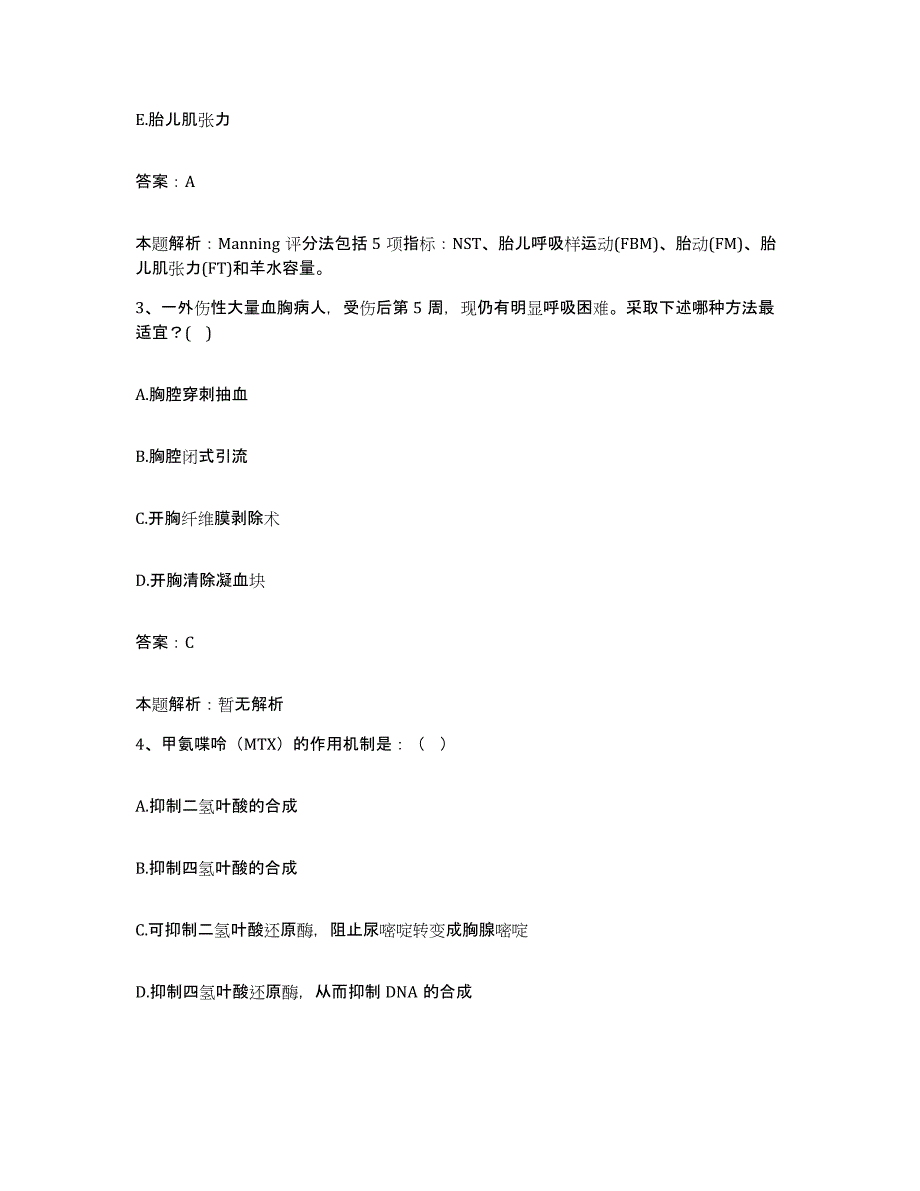 E.胎儿肌张力

答案：A

本题解析：Manning 评分法包括 5 项指标：NST、胎儿呼吸样运动(FBM)、胎动(FM)、胎儿肌张力(FT)和羊水容量。

3、一外伤性大量血胸病人，受伤后第 5 周，现仍有明显呼吸困难。采取下述哪种方法最适宜？( )

A.胸腔穿刺抽血

B.胸腔闭式引流

C.开胸纤维膜剥除术

D.开胸清除凝血块

答案：C

本题解析：暂无解析

4、甲氨喋呤（MTX）的作用机制是：（ ）

A.抑制二氢叶酸的合成

B.抑制四氢叶酸的合成

C.可抑制二氢叶酸还原酶，阻止尿嘧啶转变成胸腺嘧啶

D.抑制四氢叶酸还原酶，从而抑制 DNA 的合成